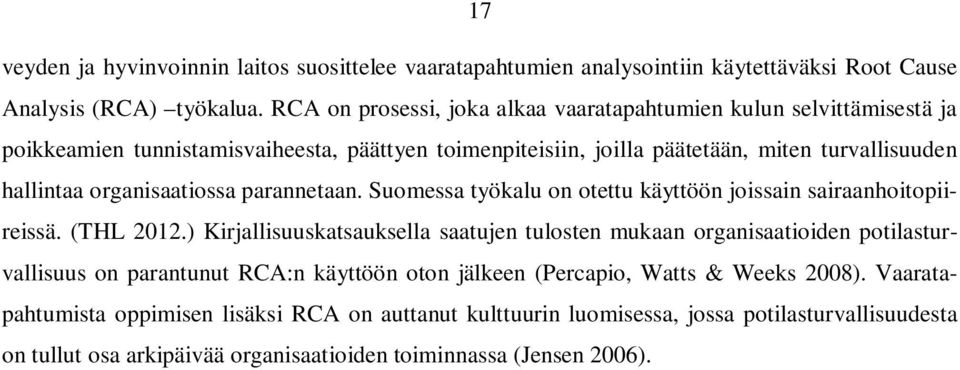 17

veyden ja hyvinvoinnin laitos suosittelee vaaratapahtumien analysointiin käytettäväksi Root Cause Analysis (RCA) –työkalua. RCA on prosessi, joka alkaa vaaratapahtumien kulun selvittämisestä ja poikkeamien tunnistamisvaiheesta, päättyen toimenpiteisiin, joilla päätetään, miten turvallisuuden hallintaa organisaatiossa parannetaan. Suomessa työkalu on otettu käyttöön joissain sairaanhoitopiireissä. (THL 2012.) Kirjallisuuskatsauksella saatujen tulosten mukaan organisaatioiden potilasturvallisuus on parantunut RCA:n käyttöön oton jälkeen (Percapio, Watts & Weeks 2008). Vaaratapahtumista oppimisen lisäksi RCA on auttanut kulttuurin luomisessa, jossa potilasturvallisuudesta on tullut osa arkipäivää organisaatioiden toiminnassa (Jensen 2006).